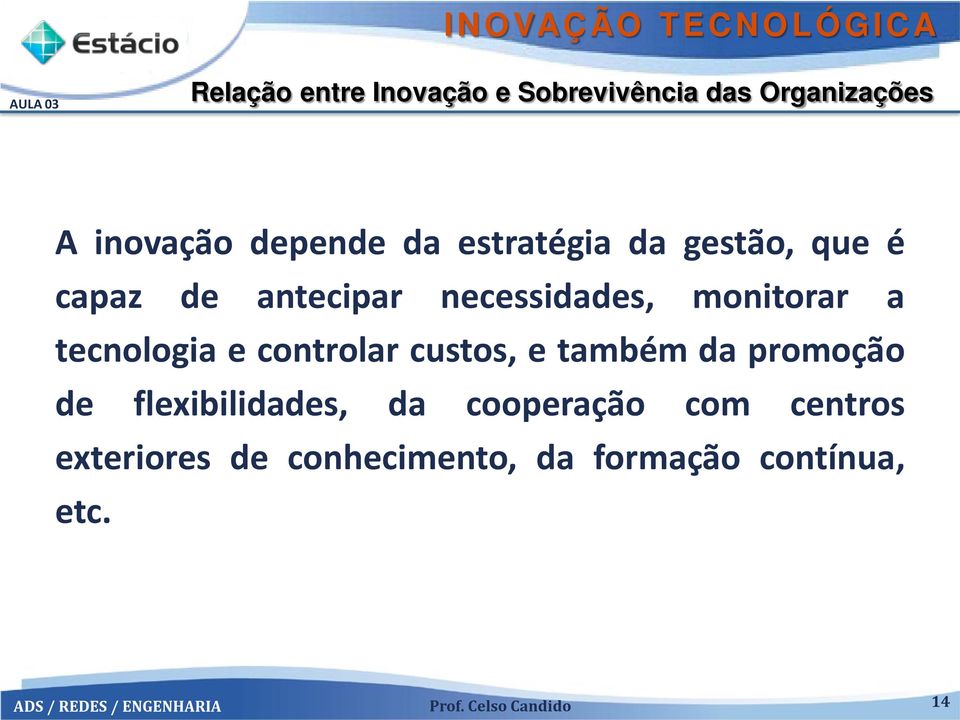 Estácio

INOVAÇÃO TECNOLÓGICA

AULA 03

Relação entre Inovação e Sobrevivência das Organizações

A inovação depende da estratégia da gestão, que é capaz de antecipar necessidades, monitorar a tecnologia e controlar custos, e também da promoção de flexibilidades, da cooperação com centros exteriores de conhecimento, da formação contínua, etc.

ADS / REDES / ENGENHARIA

Prof. Celso Candido

14